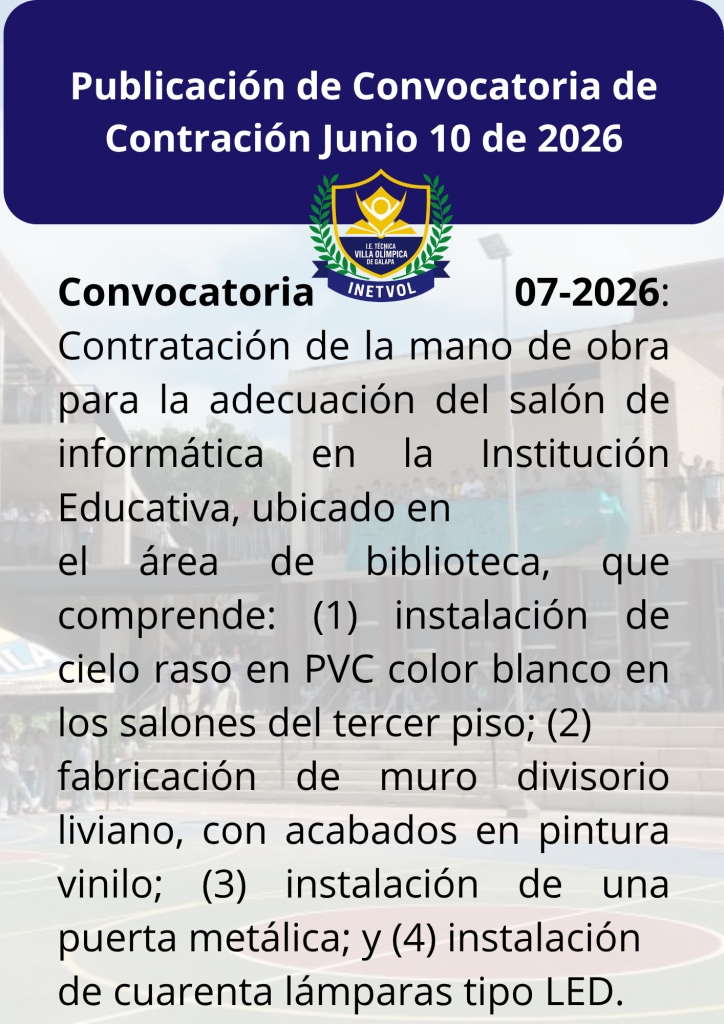 Publicación de Convocatoria de Contración Junio 10 de 2026

I.E. TÉCNICA
VILLA OLÍMPICA
DE GALAPA
INETVOL

Convocatoria 07-2026: Contratación de la mano de obra para la adecuación del salón de informática en la Institución Educativa, ubicado en el área de biblioteca, que comprende: (1) instalación de cielo raso en PVC color blanco en los salones del tercer piso; (2) fabricación de muro divisorio liviano, con acabados en pintura vinilo; (3) instalación de una puerta metálica; y (4) instalación de cuarenta lámparas tipo LED.